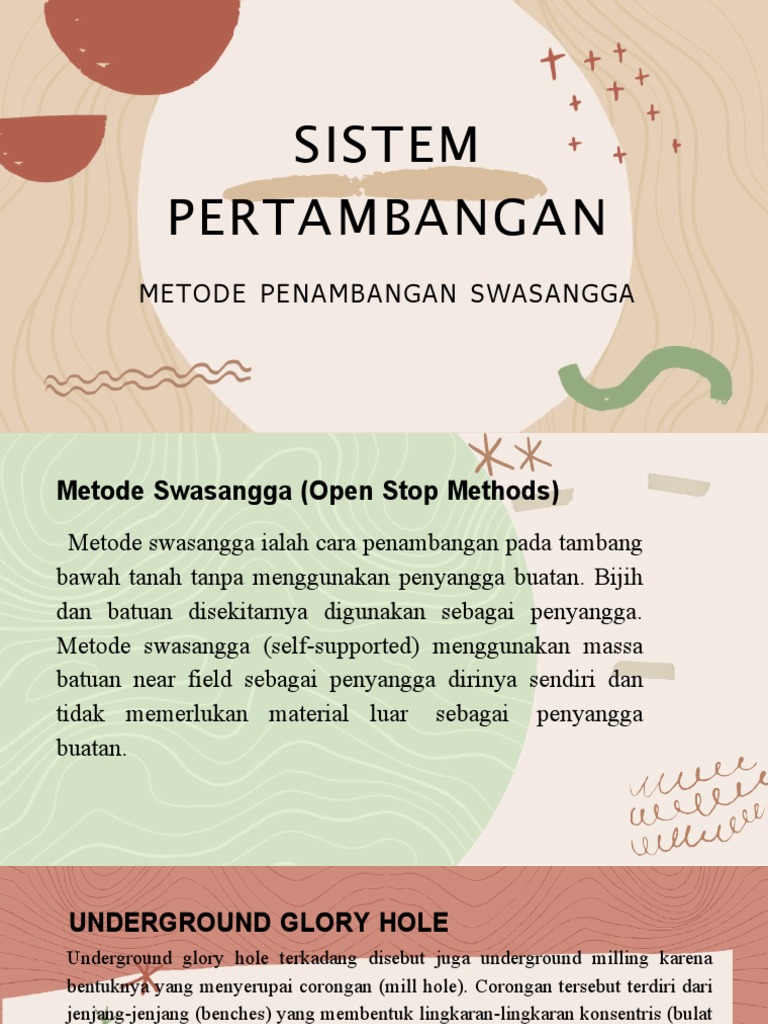 SISTEM PERTAMBANGAN

METODE PENAMBANGAN SWASANGGA

Metode Swasangga (Open Stop Methods)

Metode swasangga ialah cara penambangan pada tambang bawah tanah tanpa menggunakan penyangga buatan. Bijih dan batuan disekitarnya digunakan sebagai penyangga. Metode swasangga (self-supported) menggunakan massa batuan near field sebagai penyangga dirinya sendiri dan tidak memerlukan material luar sebagai penyangga buatan.

UNDERGROUND GLORY HOLE

Underground glory hole terkadang disebut juga underground milling karena bentuknya yang menyerupai corongan (mill hole). Corongan tersebut terdiri dari jenjang-jenjang (benches) yang membentuk lingkaran-lingkaran konsentris (bulat